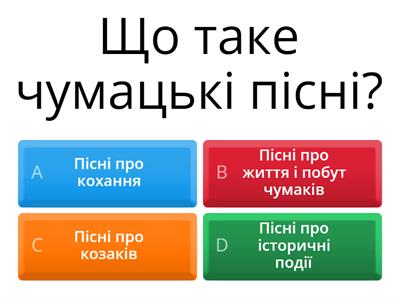 Що таке чумацькі пісні?

A Пісні про кохання

B Пісні про життя і побут чумаків

C Пісні про козаків

D Пісні про історичні події